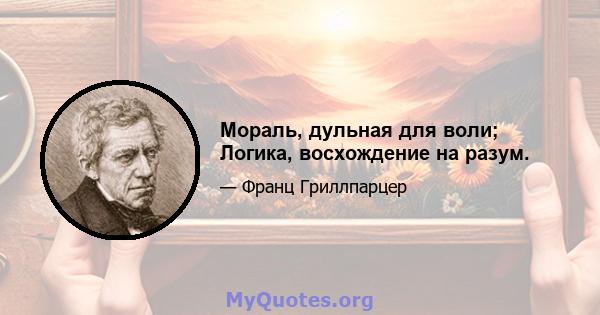 Мораль, дульная для воли; Логика, восхождение на разум.

— Франц Гриллпарцер

MyQuotes.org